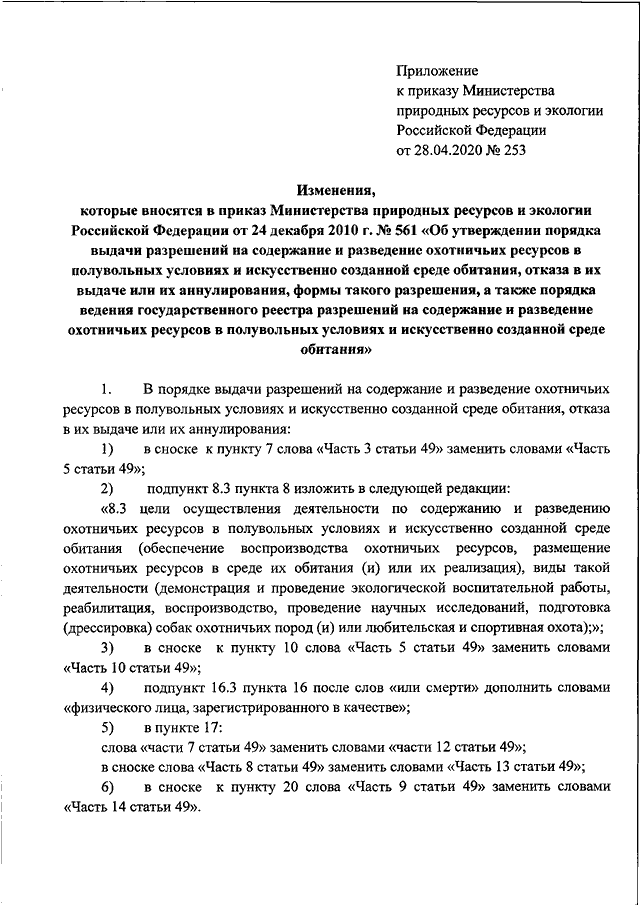 Приложение
к приказу Министерства
природных ресурсов и экологии
Российской Федерации
от 28.04.2020 № 253

Изменения,
которые вносятся в приказ Министерства природных ресурсов и экологии Российской Федерации от 24 декабря 2010 г. № 561 «Об утверждении порядка выдачи разрешений на содержание и разведение охотничьих ресурсов в полувольных условиях и искусственно созданной среде обитания, отказа в их выдаче или их аннулирования, формы такого разрешения, а также порядка ведения государственного реестра разрешений на содержание и разведение охотничьих ресурсов в полувольных условиях и искусственно созданной среде обитания»

1. В порядке выдачи разрешений на содержание и разведение охотничьих ресурсов в полувольных условиях и искусственно созданной среде обитания, отказа в их выдаче или их аннулирования:

1) в сноске к пункту 7 слова «Часть 3 статьи 49» заменить словами «Часть 5 статьи 49»;

2) подпункт 8.3 пункта 8 изложить в следующей редакции:

«8.3 цели осуществления деятельности по содержанию и разведению охотничьих ресурсов в полувольных условиях и искусственно созданной среде обитания (обеспечение воспроизводства охотничьих ресурсов, размещение охотничьих ресурсов в среде их обитания (и) или их реализация), виды такой деятельности (демонстрация и проведение экологической воспитательной работы, реабилитация, воспроизводство, проведение научных исследований, подготовка (дрессировка) собак охотничьих пород (и) или любительская и спортивная охота);»;

3) в сноске к пункту 10 слова «Часть 5 статьи 49» заменить словами «Часть 10 статьи 49»;

4) подпункт 16.3 пункта 16 после слов «или смерти» дополнить словами «физического лица, зарегистрированного в качестве»;

5) в пункте 17:

слова «части 7 статьи 49» заменить словами «части 12 статьи 49»;

в сноске слова «Часть 8 статьи 49» заменить словами «Часть 13 статьи 49»;

6) в сноске к пункту 20 слова «Часть 9 статьи 49» заменить словами «Часть 14 статьи 49».